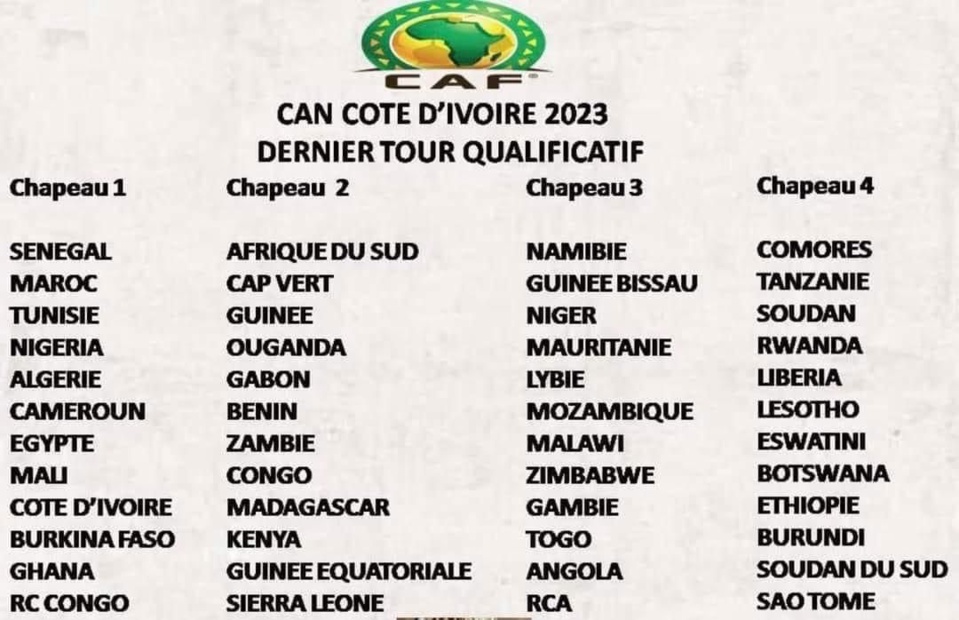 CAF

CAN COTE D'IVOIRE 2023
DERNIER TOUR QUALIFICATIF

| Chapeau 1 | Chapeau 2 | Chapeau 3 | Chapeau 4 |
|---|---|---|---|
| SENEGAL | AFRIQUE DU SUD | NAMIBIE | COMORES |
| MAROC | CAP VERT | GUINEE BISSAU | TANZANIE |
| TUNISIE | GUINEE | NIGER | SOUDAN |
| NIGERIA | OUGANDA | MAURITANIE | RWANDA |
| ALGERIE | GABON | LYBIE | LIBERIA |
| CAMEROUN | BENIN | MOZAMBIQUE | LESOTHO |
| EGYPTE | ZAMBIE | MALAWI | ESWATINI |
| MALI | CONGO | ZIMBABWE | BOTSWANA |
| COTE D'IVOIRE | MADAGASCAR | GAMBIE | ETHIOPIE |
| BURKINA FASO | KENYA | TOGO | BURUNDI |
| GHANA | GUINEE EQUATORIALE | ANGOLA | SOUDAN DU SUD |
| RC CONGO | SIERRA LEONE | RCA | SAO TOME |